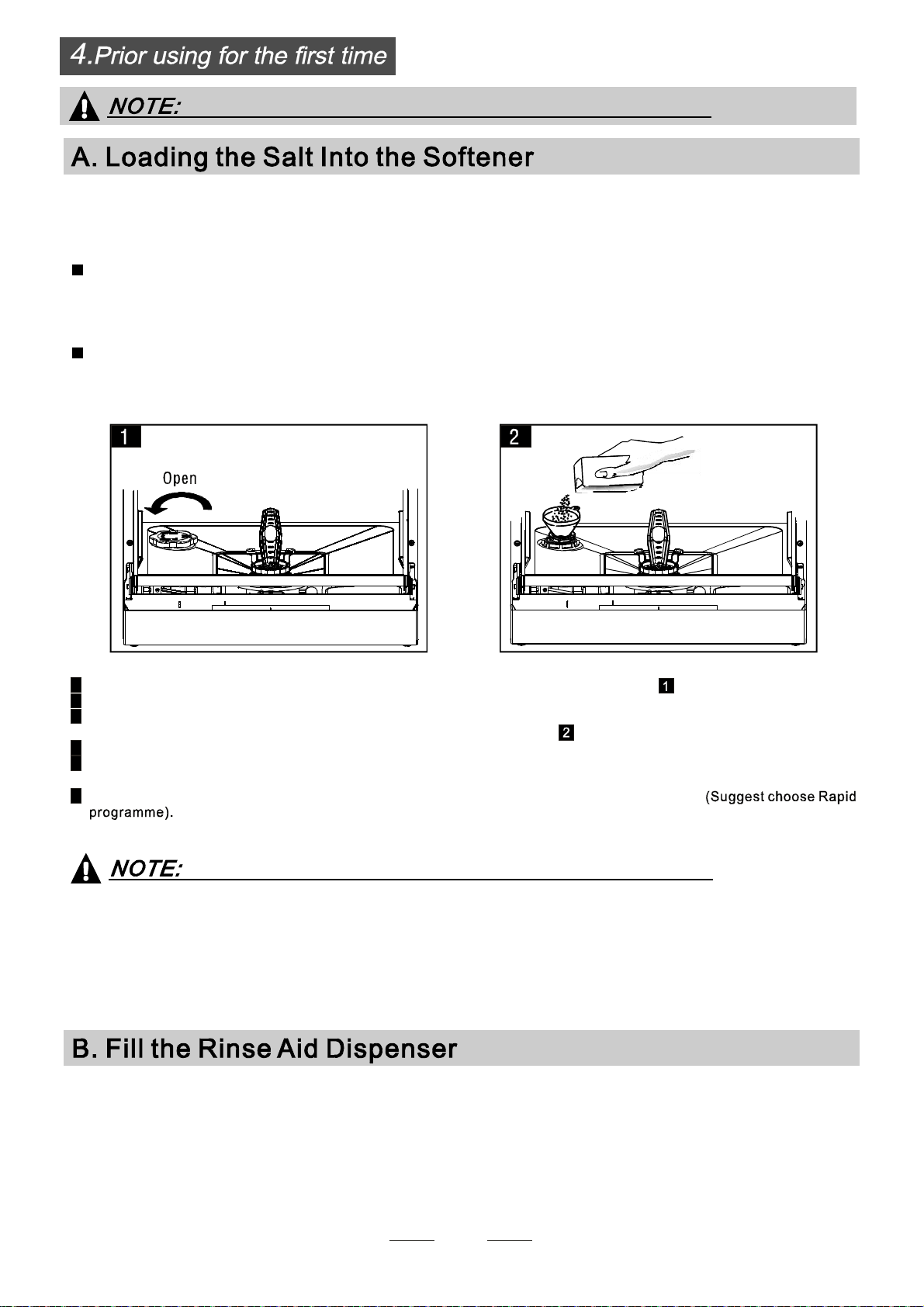 4.Prior using for the first time

NOTE:

A. Loading the Salt Into the Softener

1

Open

2

1

2

(Suggest choose Rapid programme).

NOTE:

B. Fill the Rinse Aid Dispenser